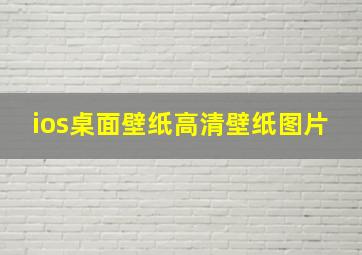 ios桌面壁纸高清壁纸图片